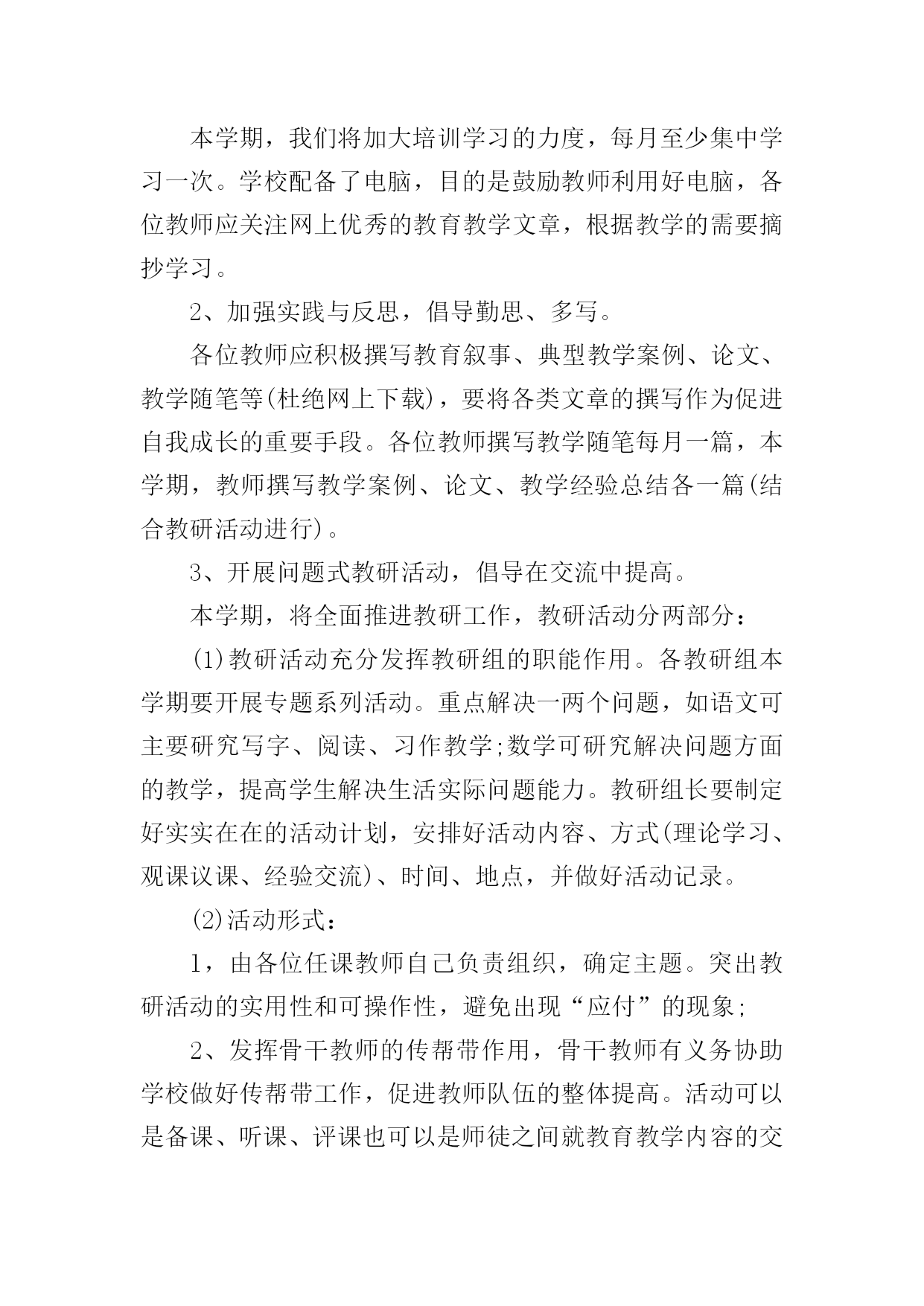 本学期，我们将加大培训学习的力度，每月至少集中学习一次。学校配备了电脑，目的是鼓励教师利用好电脑，各位教师应关注网上优秀的教育教学文章，根据教学的需要摘抄学习。

2、加强实践与反思，倡导勤思、多写。

各位教师应积极撰写教育叙事、典型教学案例、论文、教学随笔等(杜绝网上下载)，要将各类文章的撰写作为促进自我成长的重要手段。各位教师撰写教学随笔每月一篇，本学期，教师撰写教学案例、论文、教学经验总结各一篇(结合教研活动进行)。

3、开展问题式教研活动，倡导在交流中提高。

本学期，将全面推进教研工作，教研活动分两部分：

(1)教研活动充分发挥教研组的职能作用。各教研组本学期要开展专题系列活动。重点解决一两个问题，如语文可主要研究写字、阅读、习作教学;数学可研究解决问题方面的教学，提高学生解决生活实际问题能力。教研组长要制定好实实在在的活动计划，安排好活动内容、方式(理论学习、观课议课、经验交流)、时间、地点，并做好活动记录。

(2)活动形式：

1，由各位任课教师自己负责组织，确定主题。突出教研活动的实用性和可操作性，避免出现“应付”的现象;

2、发挥骨干教师的传帮带作用，骨干教师有义务协助学校做好传帮带工作，促进教师队伍的整体提高。活动可以是备课、听课、评课也可以是师徒之间就教育教学内容的交